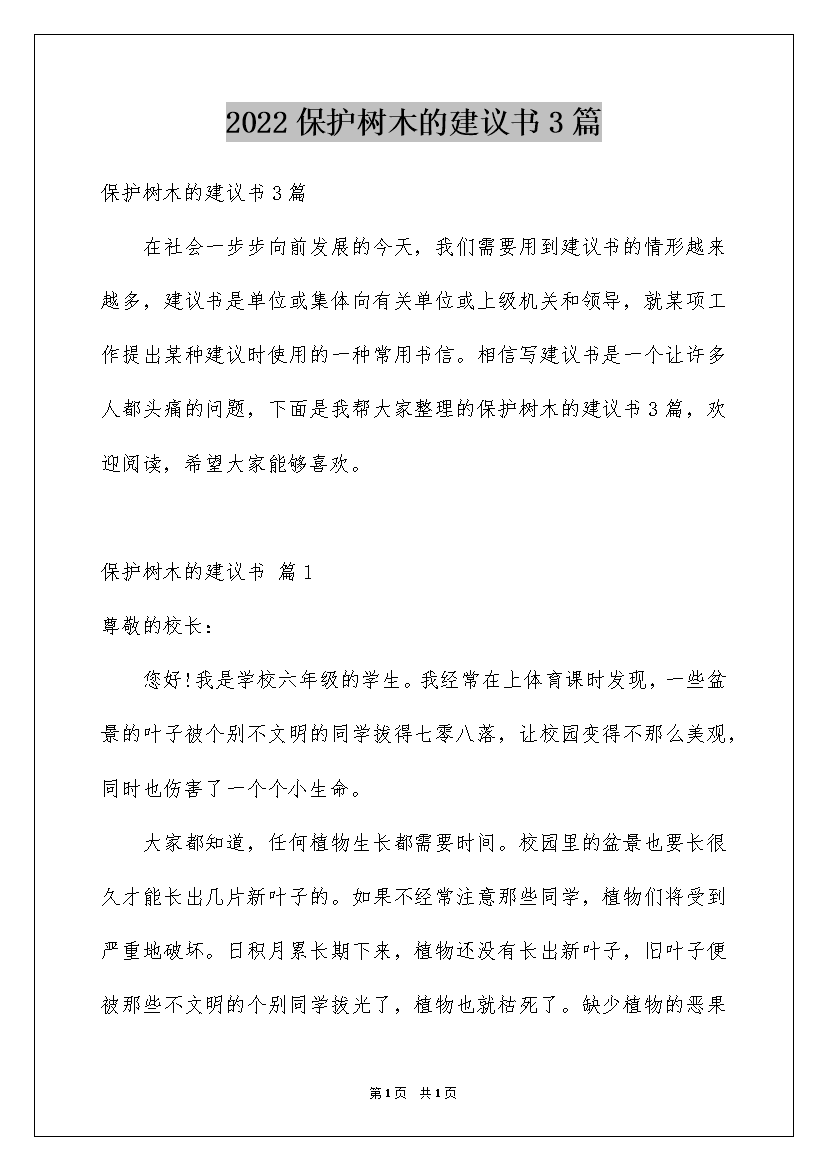 2022保护树木的建议书3篇

保护树木的建议书3篇

在社会一步步向前发展的今天，我们需要用到建议书的情形越来越多，建议书是单位或集体向有关单位或上级机关和领导，就某项工作提出某种建议时使用的一种常用书信。相信写建议书是一个让许多人都头痛的问题，下面是我帮大家整理的保护树木的建议书3篇，欢迎阅读，希望大家能够喜欢。

保护树木的建议书 篇1

尊敬的校长：

您好!我是学校六年级的学生。我经常在上体育课时发现，一些盆景的叶子被个别不文明的同学拔得七零八落，让校园变得不那么美观，同时也伤害了一个个小生命。

大家都知道，任何植物生长都需要时间。校园里的盆景也要长很久才能长出几片新叶子的。如果不经常注意那些同学，植物们将受到严重地破坏。日积月累长期下来，植物还没有长出新叶子，旧叶子便被那些不文明的个别同学拔光了，植物也就枯死了。缺少植物的恶果

第1页 共1页